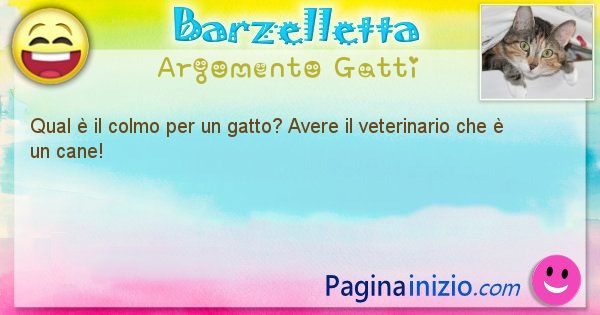 Barzelletta
Argomento Gatti

Qual è il colmo per un gatto? Avere il veterinario che è un cane!

Paginainizio.com